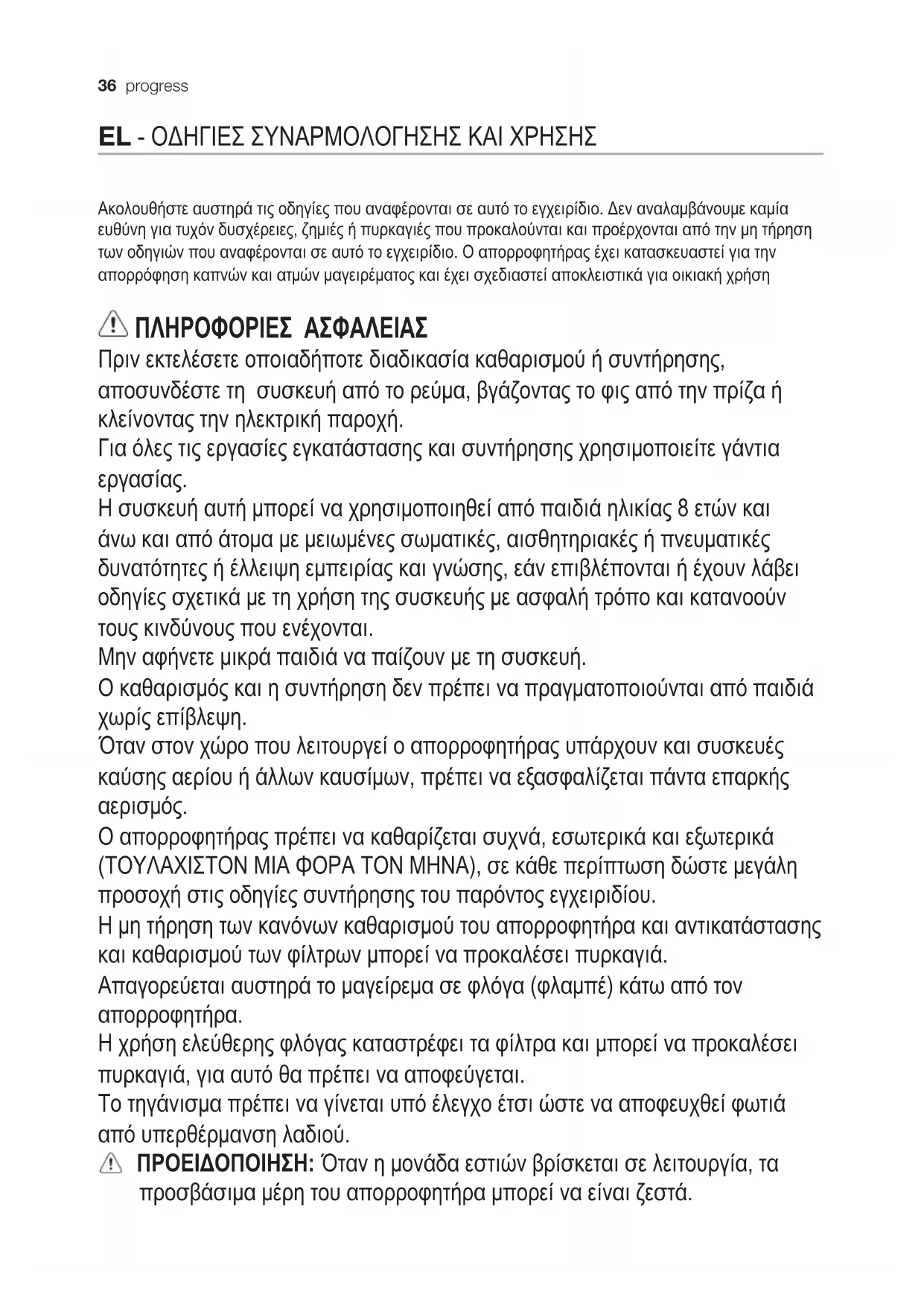 36 progress

EL - ΟΔΗΓΙΕΣ ΣΥΝΑΡΜΟΛΟΓΗΣΗΣ ΚΑΙ ΧΡΗΣΗΣ

Ακολουθήστε αυστηρά τις οδηγίες που αναφέρονται σε αυτό το εγχειρίδιο. Δεν αναλαμβάνουμε καμία ευθύνη για τυχόν δυσχέρειες, ζημιές ή πυρκαγιές που προκαλούνται και προέρχονται από την μη τήρηση των οδηγιών που αναφέρονται σε αυτό το εγχειρίδιο. Ο απορροφητήρας έχει κατασκευαστεί για την απορρόφηση καπνών και ατμών μαγειρέματος και έχει σχεδιαστεί αποκλειστικά για οικιακή χρήση

ΠΛΗΡΟΦΟΡΙΕΣ ΑΣΦΑΛΕΙΑΣ
Πριν εκτελέσετε οποιαδήποτε διαδικασία καθαρισμού ή συντήρησης, αποσυνδέστε τη συσκευή από το ρεύμα, βγάζοντας το φις από την πρίζα ή κλείνοντας την ηλεκτρική παροχή.
Για όλες τις εργασίες εγκατάστασης και συντήρησης χρησιμοποιείτε γάντια εργασίας.
Η συσκευή αυτή μπορεί να χρησιμοποιηθεί από παιδιά ηλικίας 8 ετών και άνω και από άτομα με μειωμένες σωματικές, αισθητηριακές ή πνευματικές δυνατότητες ή έλλειψη εμπειρίας και γνώσης, εάν επιβλέπονται ή έχουν λάβει οδηγίες σχετικά με τη χρήση της συσκευής με ασφαλή τρόπο και κατανοούν τους κινδύνους που ενέχονται.
Μην αφήνετε μικρά παιδιά να παίζουν με τη συσκευή.
Ο καθαρισμός και η συντήρηση δεν πρέπει να πραγματοποιούνται από παιδιά χωρίς επίβλεψη.
Όταν στον χώρο που λειτουργεί ο απορροφητήρας υπάρχουν και συσκευές καύσης αερίου ή άλλων καυσίμων, πρέπει να εξασφαλίζεται πάντα επαρκής αερισμός.
Ο απορροφητήρας πρέπει να καθαρίζεται συχνά, εσωτερικά και εξωτερικά (ΤΟΥΛΑΧΙΣΤΟΝ ΜΙΑ ΦΟΡΑ ΤΟΝ ΜΗΝΑ), σε κάθε περίπτωση δώστε μεγάλη προσοχή στις οδηγίες συντήρησης του παρόντος εγχειριδίου.
Η μη τήρηση των κανόνων καθαρισμού του απορροφητήρα και αντικατάστασης και καθαρισμού των φίλτρων μπορεί να προκαλέσει πυρκαγιά.
Απαγορεύεται αυστηρά το μαγείρεμα σε φλόγα (φλαμπέ) κάτω από τον απορροφητήρα.
Η χρήση ελεύθερης φλόγας καταστρέφει τα φίλτρα και μπορεί να προκαλέσει πυρκαγιά, για αυτό θα πρέπει να αποφεύγεται.
Το τηγάνισμα πρέπει να γίνεται υπό έλεγχο έτσι ώστε να αποφευχθεί φωτιά από υπερθέρμανση λαδιού.
ΠΡΟΕΙΔΟΠΟΙΗΣΗ: Όταν η μονάδα εστιών βρίσκεται σε λειτουργία, τα προσβάσιμα μέρη του απορροφητήρα μπορεί να είναι ζεστά.